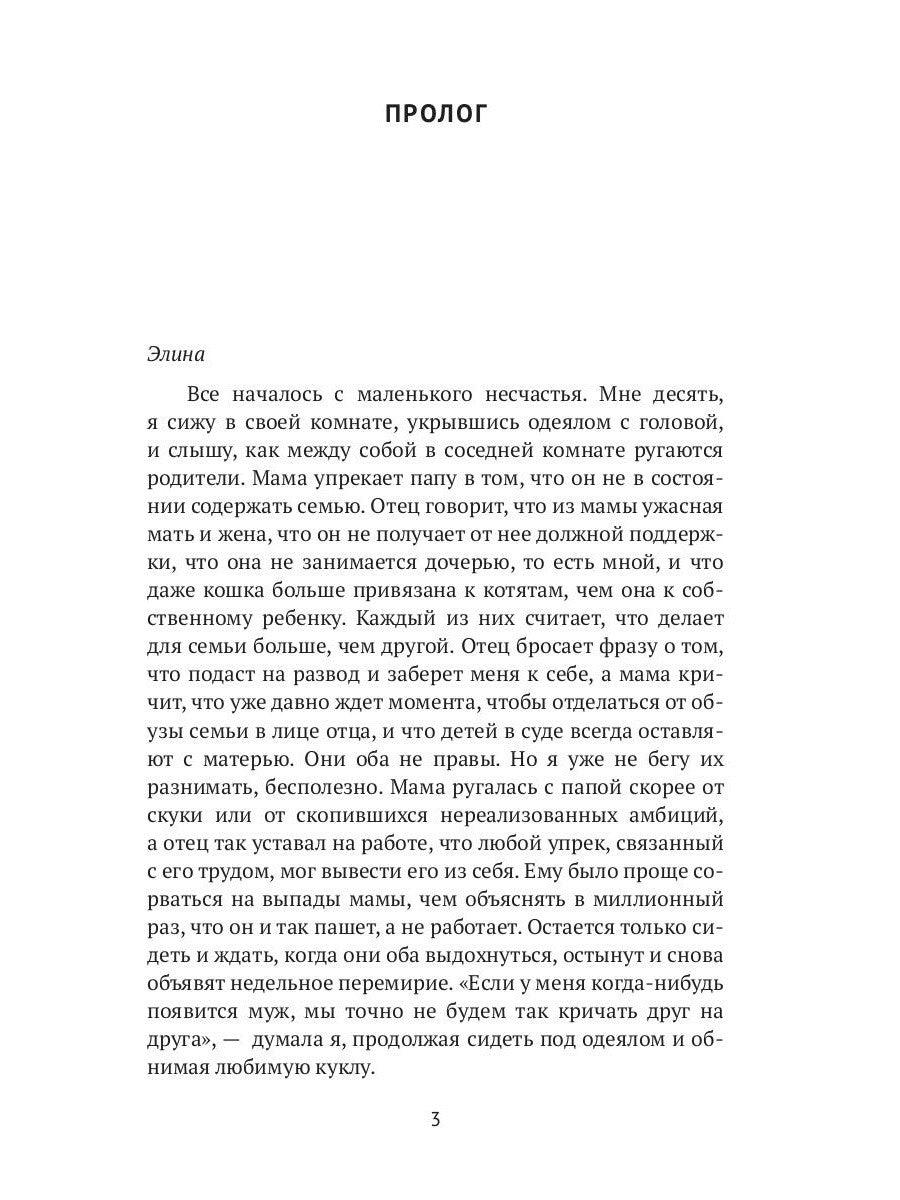 ПРОЛОГ

Элина

Все началось с маленького несчастья. Мне десять, я сижу в своей комнате, укрывшись одеялом с головой, и слышу, как между собой в соседней комнате ругаются родители. Мама упрекает папу в том, что он не в состоянии содержать семью. Отец говорит, что из мамы ужасная мать и жена, что он не получает от нее должной поддержки, что она не занимается дочерью, то есть мной, и что даже кошка больше привязана к котятам, чем она к собственному ребенку. Каждый из них считает, что делает для семьи больше, чем другой. Отец бросает фразу о том, что подаст на развод и заберет меня к себе, а мама кричит, что уже давно ждет момента, чтобы отделаться от обузы семьи в лице отца, и что детей в суде всегда оставляют с матерью. Они оба не правы. Но я уже не бегу их разнимать, бесполезно. Мама ругалась с папой скорее от скуки или от скопившихся нереализованных амбиций, а отец так уставал на работе, что любой упрек, связанный с его трудом, мог вывести его из себя. Ему было проще сорваться на выпады мамы, чем объяснять в миллионный раз, что он и так пашет, а не работает. Остается только сидеть и ждать, когда они оба выдохнуться, остынут и снова объявят недельное перемирие. «Если у меня когда-нибудь появится муж, мы точно не будем так кричать друг на друга», — думала я, продолжая сидеть под одеялом и обнимая любимую куклу.

3